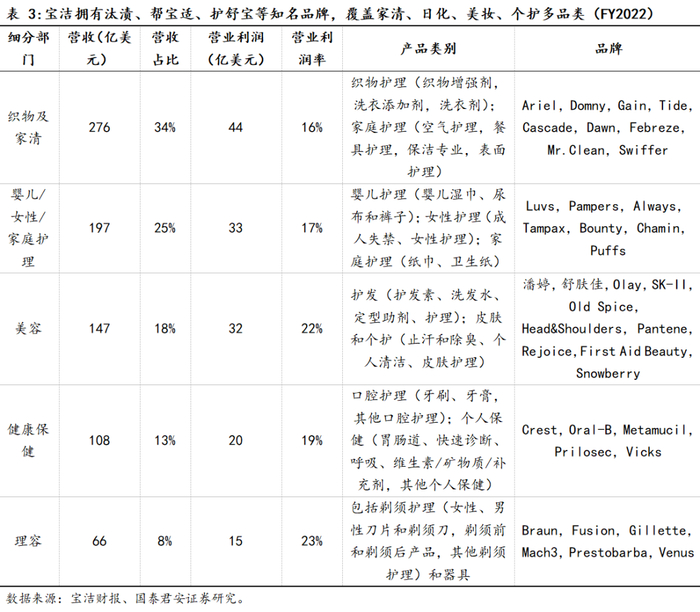 表 3:宝洁拥有汰渍、帮宝适、护舒宝等知名品牌，覆盖家清、日化、美妆、个护多品类（FY2022）

| 细分部门 | 营收（亿美元） | 营收占比 | 营业利润（亿美元） | 营业利润率 | 产品类别 | 品牌 |
|---|---|---|---|---|---|---|
| 织物及家清 | 276 | 34% | 44 | 16% | 织物护理（织物增强剂，洗衣添加剂，洗衣剂）；家庭护理（空气护理，餐具护理，保洁专业，表面护理） | Ariel, Domny, Gain, Tide, Cascade, Dawn, Febreze, Mr.Clean, Swiffer |
| 婴儿/女性/家庭护理 | 197 | 25% | 33 | 17% | 婴儿护理（婴儿湿巾、尿布和裤子）；女性护理（成人失禁、女性护理）；家庭护理（纸巾、卫生纸） | Luvs, Pampers, Always, Tampax, Bounty, Chamin, Puffs |
| 美容 | 147 | 18% | 32 | 22% | 护发（护发素、洗发水、定型助剂、护理）；皮肤和个护（止汗和除臭、个人清洁、皮肤护理） | 潘婷，舒肤佳，Olay, SK-II, Old Spice, Head&Shoulders, Pantene, Rejoice, First Aid Beauty, Snowberry |
| 健康保健 | 108 | 13% | 20 | 19% | 口腔护理（牙刷、牙膏，其他口腔护理）；个人保健（胃肠道、快速诊断、呼吸、维生素/矿物质/补充剂，其他个人保健） | Crest, Oral-B, Metamucil, Prilosec, Vicks |
| 理容 | 66 | 8% | 15 | 23% | 包括剃须护理（女性、男性刀片和剃须刀，剃须前和剃须后产品，其他剃须护理）和器具 | Braun, Fusion, Gillette, Mach3, Prestobarba, Venus |

数据来源：宝洁财报、国泰君安证券研究。